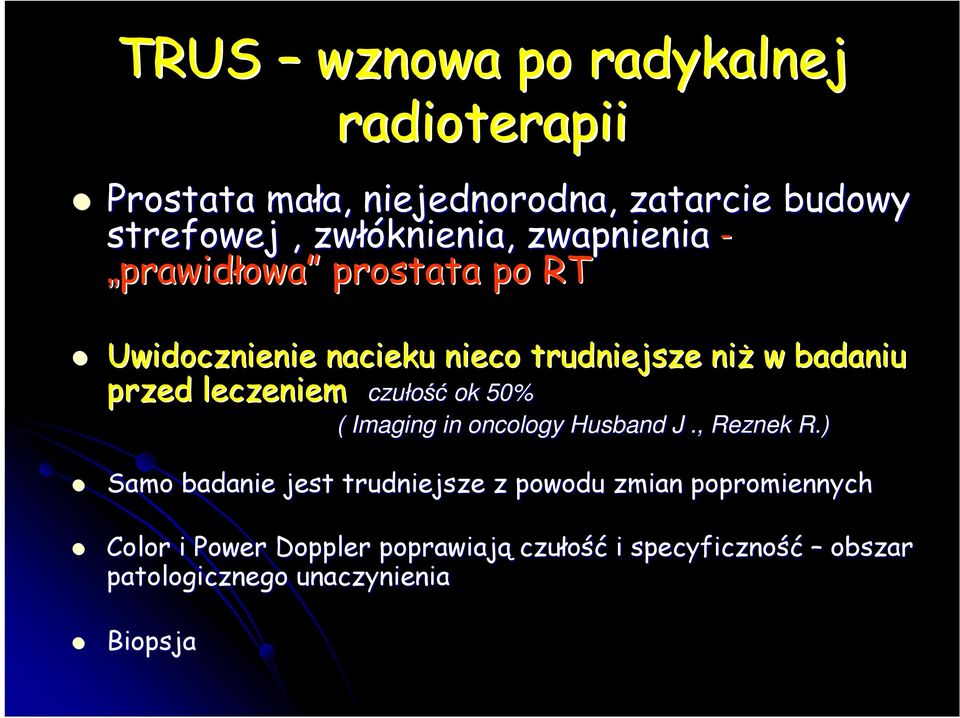 TRUS – wznowa po radykalnej radioterapii

Prostata mała, niejednorodna, zatarcie budowy strefowej , zwłóknienia, zwapnienia - „prawidłowa” prostata po RT

Uwidocznienie nacieku nieco trudniejsze niż w badaniu przed leczeniem czułość ok 50%
( Imaging in oncology Husband J ., Reznek R.)

Samo badanie jest trudniejsze z powodu zmian popromiennych

Color i Power Doppler poprawiają czułość i specyficzność – obszar patologicznego unaczynienia

Biopsja